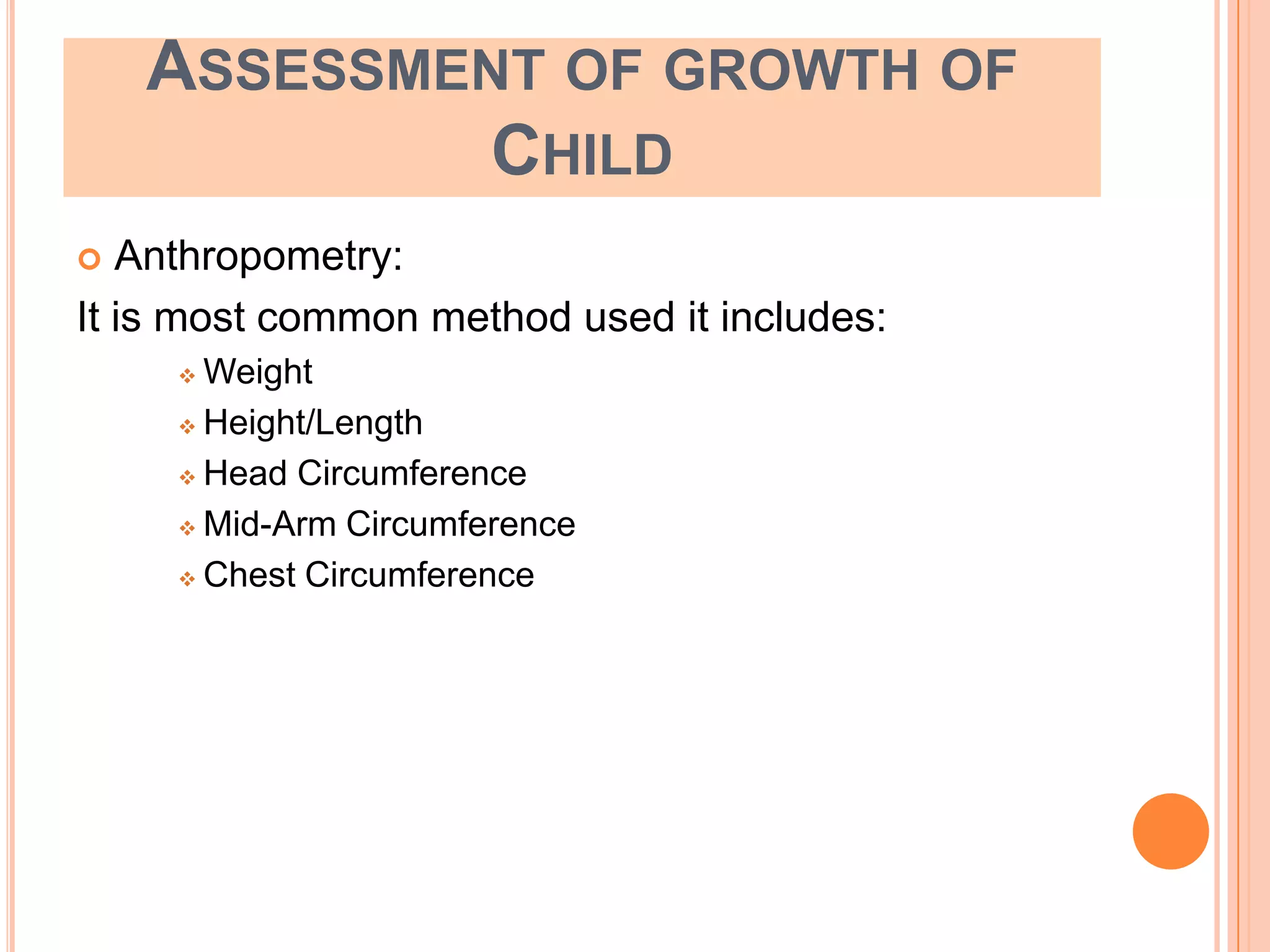 ASSESSMENT OF GROWTH OF CHILD

Anthropometry:

It is most common method used it includes:

Weight
Height/Length
Head Circumference
Mid-Arm Circumference
Chest Circumference